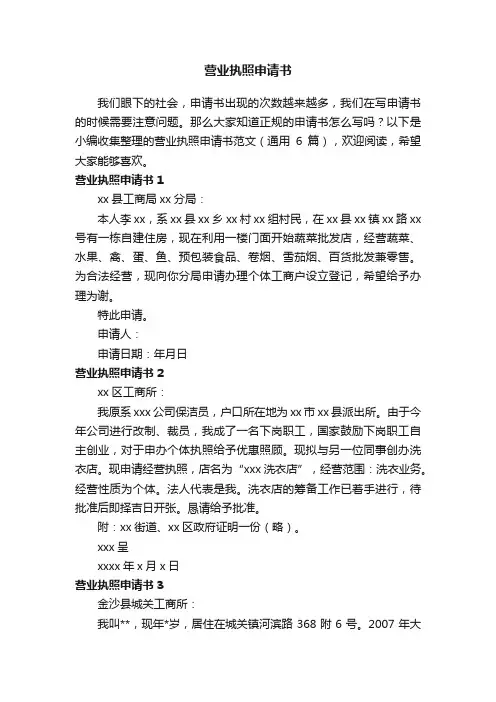 营业执照申请书

我们眼下的社会，申请书出现的次数越来越多，我们在写申请书的时候需要注意问题。那么大家知道正规的申请书怎么写吗？以下是小编收集整理的营业执照申请书范文（通用 6 篇），欢迎阅读，希望大家能够喜欢。

营业执照申请书 1

xx 县工商局 xx 分局：

本人李 xx，系 xx 县 xx 乡 xx 村 xx 组村民，在 xx 县 xx 镇 xx 路 xx 号有一栋自建住房，现在利用一楼门面开始蔬菜批发店，经营蔬菜、水果、禽、蛋、鱼、预包装食品、卷烟、雪茄烟、百货批发兼零售。为合法经营，现向你分局申请办理个体工商户设立登记，希望给予办理为谢。

特此申请。

申请人：

申请日期：年月日

营业执照申请书 2

xx 区工商所：

我原系 xxx 公司保洁员，户口所在地为 xx 市 xx 县派出所。由于今年公司进行改制、裁员，我成了一名下岗职工，国家鼓励下岗职工自主创业，对于申办个体执照给予优惠照顾。现拟与另一位同事创办洗衣店。现申请经营执照，店名为“xxx 洗衣店”，经营范围：洗衣业务。经营性质为个体。法人代表是我。洗衣店的筹备工作已着手进行，待批准后即择吉日开张。恳请给予批准。

附：xx 街道、xx 区政府证明一份（略）。

xxx 呈

xxxx 年 x 月 x 日

营业执照申请书 3

金沙县城关工商所：

我叫**，现年*岁，居住在城关镇河滨路 368 附 6 号。2007 年大